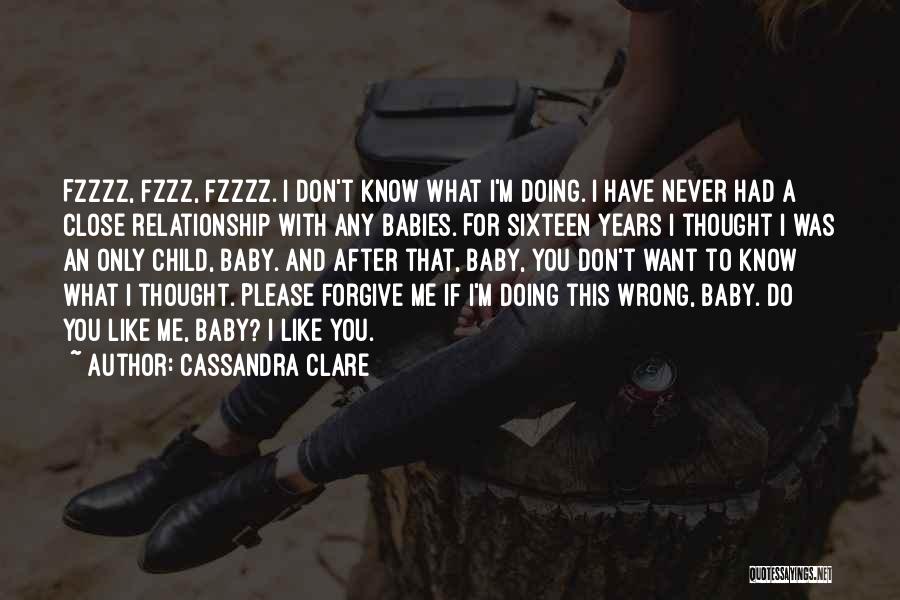 FZZZZ, FZZZ, FZZZZ. I DON'T KNOW WHAT I'M DOING. I HAVE NEVER HAD A CLOSE RELATIONSHIP WITH ANY BABIES. FOR SIXTEEN YEARS I THOUGHT I WAS AN ONLY CHILD, BABY. AND AFTER THAT, BABY, YOU DON'T WANT TO KNOW WHAT I THOUGHT. PLEASE FORGIVE ME IF I'M DOING THIS WRONG, BABY. DO YOU LIKE ME, BABY? I LIKE YOU.
~ AUTHOR: CASSANDRA CLARE

QUOTESSAYINGS.NET